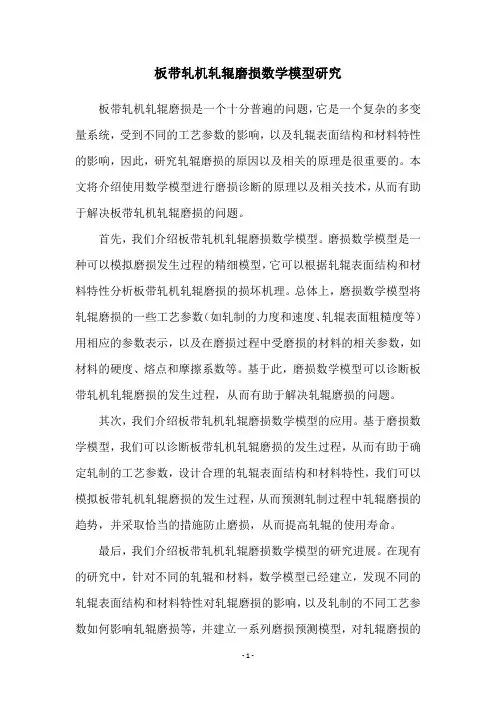 板带轧机轧辊磨损数学模型研究

板带轧机轧辊磨损是一个十分普遍的问题，它是一个复杂的多变量系统，受到不同的工艺参数的影响，以及轧辊表面结构和材料特性的影响，因此，研究轧辊磨损的原因以及相关的原理是很重要的。本文将介绍使用数学模型进行磨损诊断的原理以及相关技术，从而有助于解决板带轧机轧辊磨损的问题。

首先，我们介绍板带轧机轧辊磨损数学模型。磨损数学模型是一种可以模拟磨损发生过程的精细模型，它可以根据轧辊表面结构和材料特性分析板带轧机轧辊磨损的损坏机理。总体上，磨损数学模型将轧辊磨损的一些工艺参数（如轧制的力度和速度、轧辊表面粗糙度等）用相应的参数表示，以及在磨损过程中受磨损的材料的相关参数，如材料的硬度、熔点和摩擦系数等。基于此，磨损数学模型可以诊断板带轧机轧辊磨损的发生过程，从而有助于解决轧辊磨损的问题。

其次，我们介绍板带轧机轧辊磨损数学模型的应用。基于磨损数学模型，我们可以诊断板带轧机轧辊磨损的发生过程，从而有助于确定轧制的工艺参数，设计合理的轧辊表面结构和材料特性，我们可以模拟板带轧机轧辊磨损的发生过程，从而预测轧制过程中轧辊磨损的趋势，并采取恰当的措施防止磨损，从而提高轧辊的使用寿命。

最后，我们介绍板带轧机轧辊磨损数学模型的研究进展。在现有的研究中，针对不同的轧辊和材料，数学模型已经建立，发现不同的轧辊表面结构和材料特性对轧辊磨损的影响，以及轧制的不同工艺参数如何影响轧辊磨损等，并建立一系列磨损预测模型，对轧辊磨损的

- 1 -